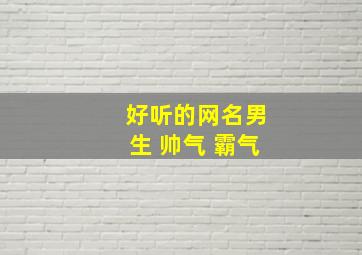 好听的网名男生 帅气 霸气